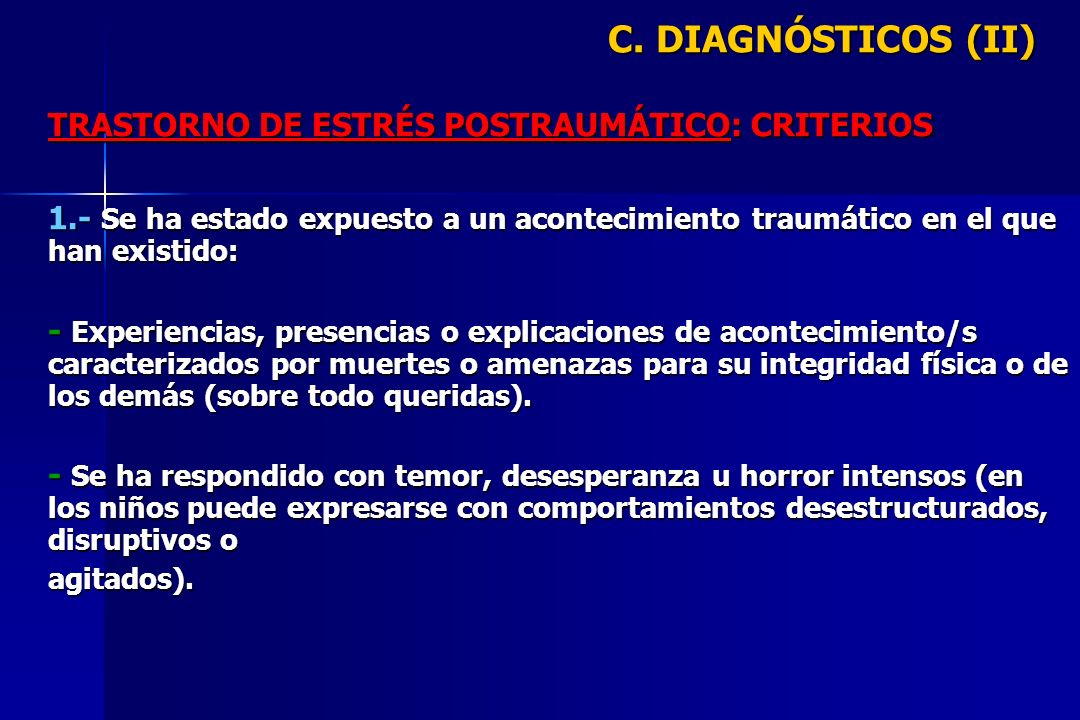 C. DIAGNÓSTICOS (II)

TRASTORNO DE ESTRÉS POSTRAUMÁTICO: CRITERIOS

1.- Se ha estado expuesto a un acontecimiento traumático en el que han existido:

- Experiencias, presencias o explicaciones de acontecimiento/s caracterizados por muertes o amenazas para su integridad física o de los demás (sobre todo queridas).

- Se ha respondido con temor, desesperanza u horror intensos (en los niños puede expresarse con comportamientos desestructurados, disruptivos o

agitados).